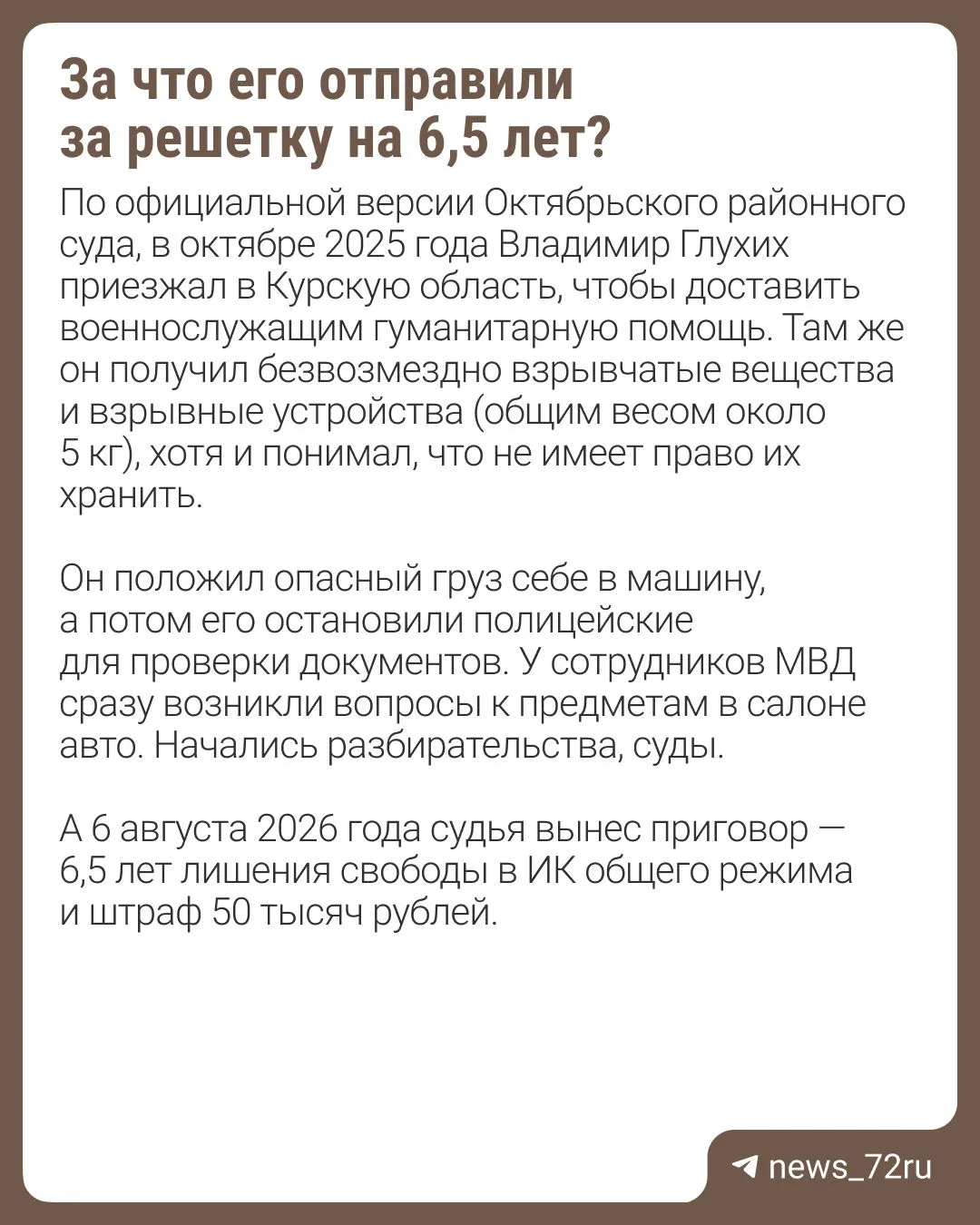 За что его отправили за решетку на 6,5 лет?

По официальной версии Октябрьского районного суда, в октябре 2025 года Владимир Глухих приезжал в Курскую область, чтобы доставить военнослужащим гуманитарную помощь. Там же он получил безвозмездно взрывчатые вещества и взрывные устройства (общим весом около 5 кг), хотя и понимал, что не имеет право их хранить.

Он положил опасный груз себе в машину, а потом его остановили полицейские для проверки документов. У сотрудников МВД сразу возникли вопросы к предметам в салоне авто. Начались разбирательства, суды.

А 6 августа 2026 года судья вынес приговор — 6,5 лет лишения свободы в ИК общего режима и штраф 50 тысяч рублей.

news_72ru